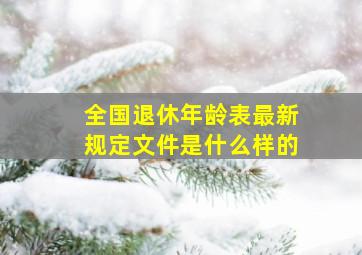 全国退休年龄表最新规定文件是什么样的